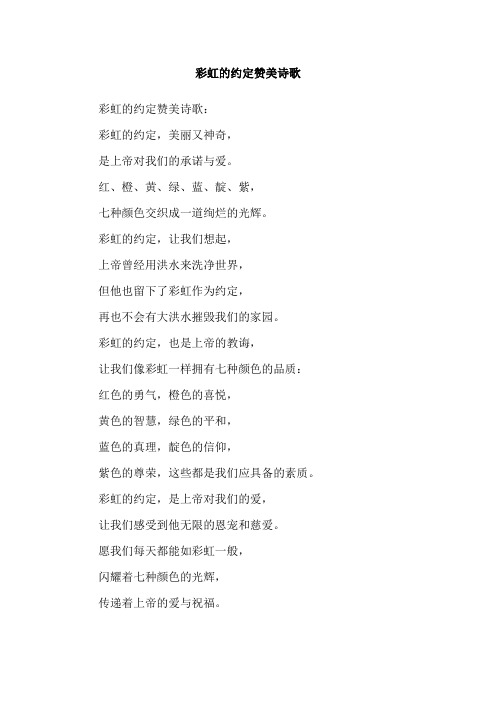 彩虹的约定赞美诗歌

彩虹的约定赞美诗歌：

彩虹的约定，美丽又神奇，

是上帝对我们的承诺与爱。

红、橙、黄、绿、蓝、靛、紫，

七种颜色交织成一道绚烂的光辉。

彩虹的约定，让我们想起，

上帝曾经用洪水来洗净世界，

但他也留下了彩虹作为约定，

再也不会有大洪水摧毁我们的家园。

彩虹的约定，也是上帝的教诲，

让我们像彩虹一样拥有七种颜色的品质：

红色的勇气，橙色的喜悦，

黄色的智慧，绿色的平和，

蓝色的真理，靛色的信仰，

紫色的尊荣，这些都是我们应具备的素质。

彩虹的约定，是上帝对我们的爱，

让我们感受到他无限的恩宠和慈爱。

愿我们每天都能如彩虹一般，

闪耀着七种颜色的光辉，

传递着上帝的爱与祝福。